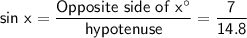 $\sin x = \frac{\text{Opposite side of } x^\circ}{\text{hypotenuse}} = \frac{7}{14.8}$